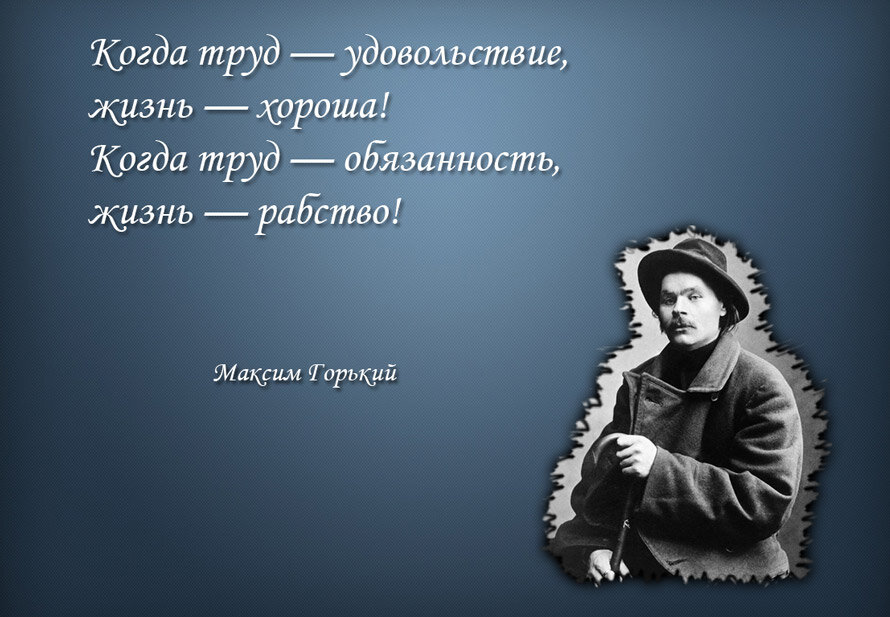 Когда труд — удовольствие,
жизнь — хороша!
Когда труд — обязанность,
жизнь — рабство!

Максим Горький